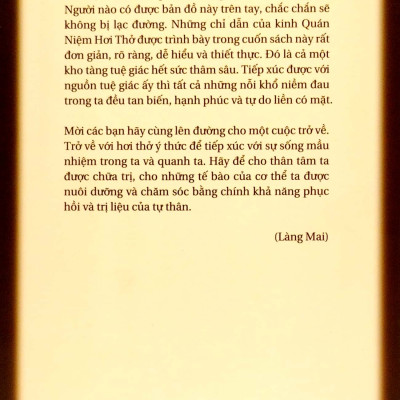 Người nào có được bản đồ này trên tay, chắc chắn sẽ không bị lạc đường. Những chỉ dẫn của kinh Quán Niệm Hơi Thở được trình bày trong cuốn sách này rất đơn giản, rõ ràng, dễ hiểu và thiết thực. Đó là cả một kho tàng tuệ giác hết sức thâm sâu. Tiếp xúc được với nguồn tuệ giác ấy thì tất cả những nỗi khổ niềm đau trong ta đều tan biến, hạnh phúc và tự do liền có mặt.

Mời các bạn hãy cùng lên đường cho một cuộc trở về. Trở về với hơi thở ý thức để tiếp xúc với sự sống mầu nhiệm trong ta và quanh ta. Hãy để cho thân tâm ta được chữa trị, cho những tế bào của cơ thể ta được nuôi dưỡng và chăm sóc bằng chính khả năng phục hồi và trị liệu của tự thân.

(Làng Mai)